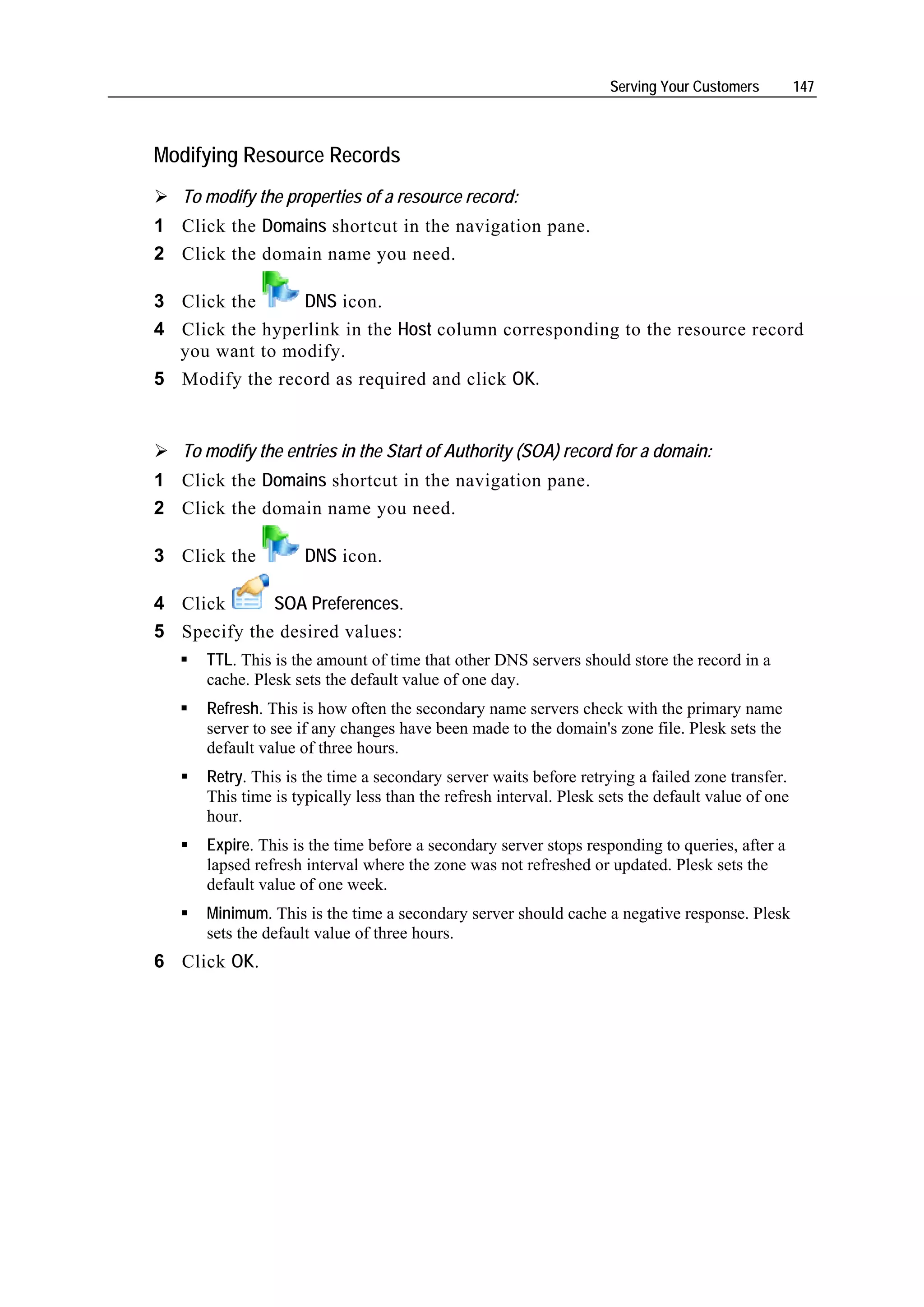 Serving Your Customers 147

Modifying Resource Records

➢ To modify the properties of a resource record:

1 Click the Domains shortcut in the navigation pane.

2 Click the domain name you need.

3 Click the DNS icon.

4 Click the hyperlink in the Host column corresponding to the resource record you want to modify.

5 Modify the record as required and click OK.

➢ To modify the entries in the Start of Authority (SOA) record for a domain:

1 Click the Domains shortcut in the navigation pane.

2 Click the domain name you need.

3 Click the DNS icon.

4 Click SOA Preferences.

5 Specify the desired values:

▪ TTL. This is the amount of time that other DNS servers should store the record in a cache. Plesk sets the default value of one day.

▪ Refresh. This is how often the secondary name servers check with the primary name server to see if any changes have been made to the domain's zone file. Plesk sets the default value of three hours.

▪ Retry. This is the time a secondary server waits before retrying a failed zone transfer. This time is typically less than the refresh interval. Plesk sets the default value of one hour.

▪ Expire. This is the time before a secondary server stops responding to queries, after a lapsed refresh interval where the zone was not refreshed or updated. Plesk sets the default value of one week.

▪ Minimum. This is the time a secondary server should cache a negative response. Plesk sets the default value of three hours.

6 Click OK.